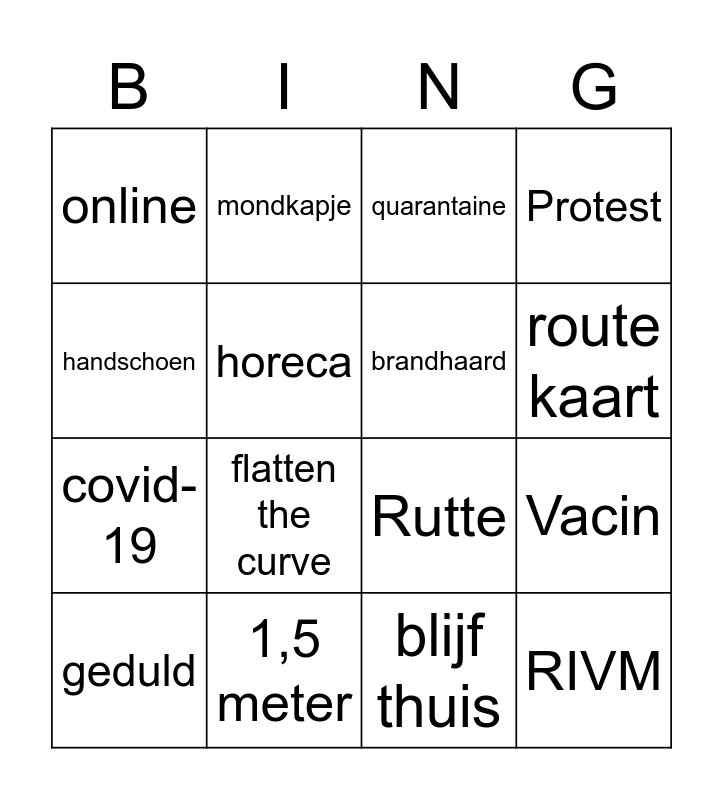 | B | I | N | G |
|---|---|---|---|
| online | mondkapje | quarantaine | Protest |
| handschoen | horeca | brandhaard | route kaart |
| covid-19 | flatten the curve | Rutte | Vacin |
| geduld | 1,5 meter | blijf thuis | RIVM |